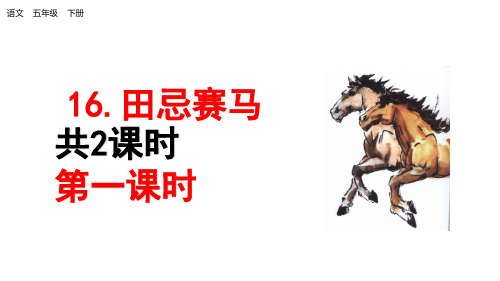 语文 五年级 下册

16. 田忌赛马
共2课时
第一课时